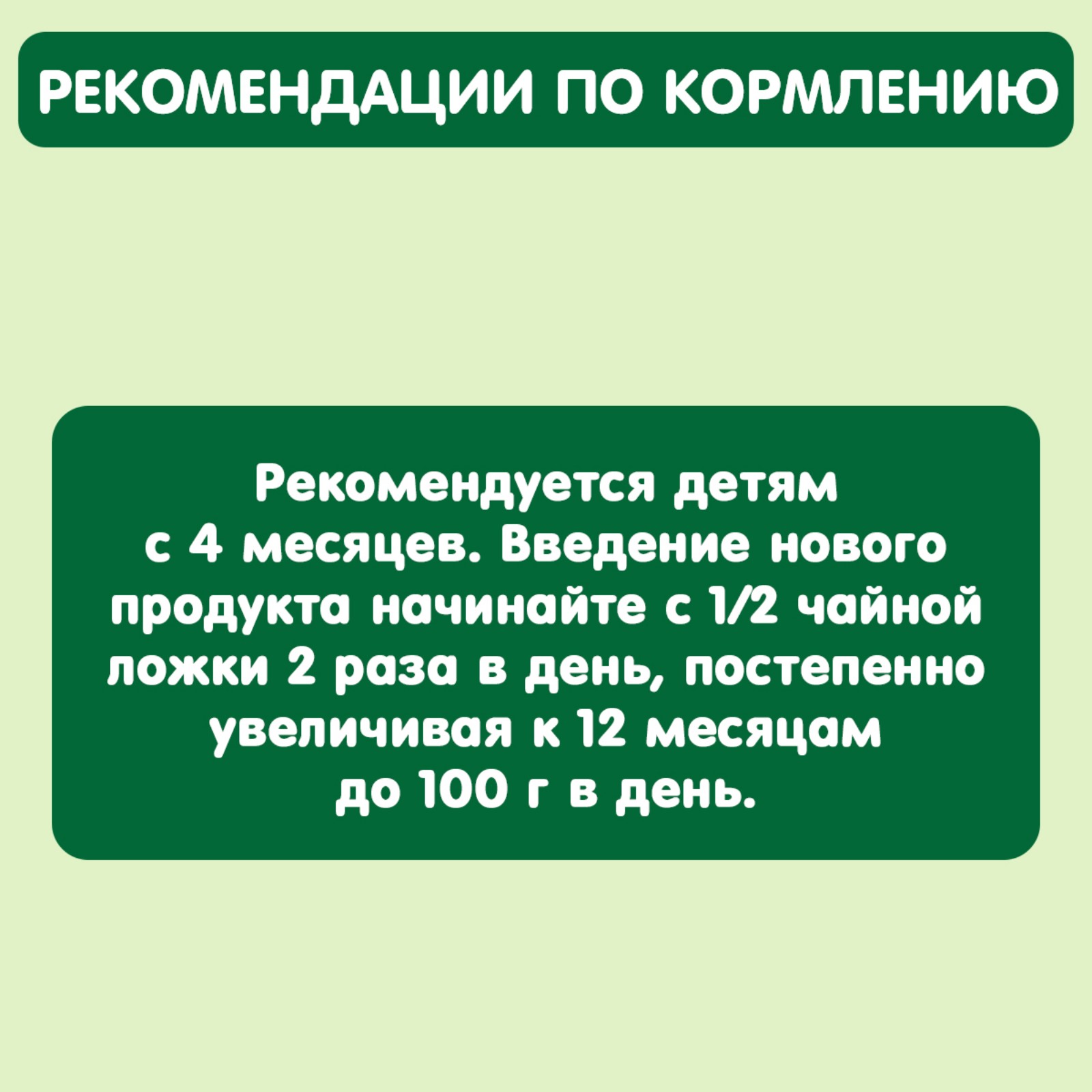 РЕКОМЕНДАЦИИ ПО КОРМЛЕНИЮ

Рекомендуется детям с 4 месяцев. Введение нового продукта начинайте с 1/2 чайной ложки 2 раза в день, постепенно увеличивая к 12 месяцам до 100 г в день.